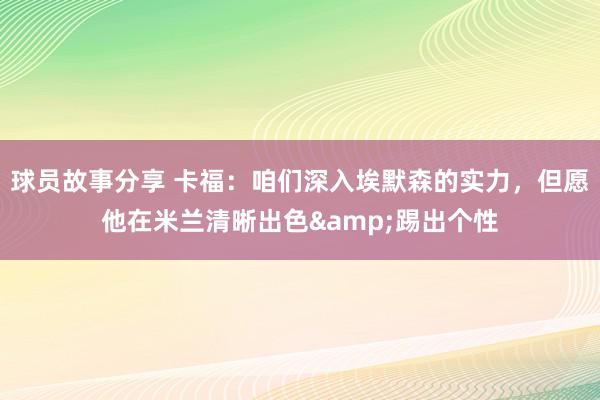 球员故事分享 卡福：咱们深入埃默森的实力，但愿他在米兰清晰出色&amp;踢出个性